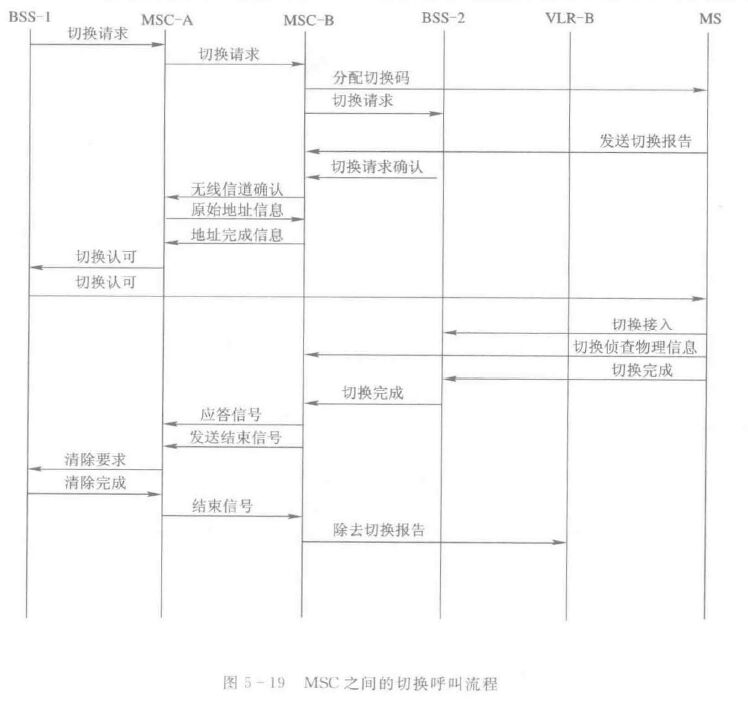 BSS-1 MSC-A MSC-B BSS-2 VLR-B MS

切换请求
切换请求
分配切换码
切换请求
发送切换报告
切换请求确认
无线信道确认
原始地址信息
地址完成信息
切换认可
切换认可
切换接入
切换侦查物理信息
切换完成
切换完成
应答信号
发送结束信号
清除要求
清除完成
结束信号
除去切换报告

图 5-19 MSC之间的切换呼叫流程